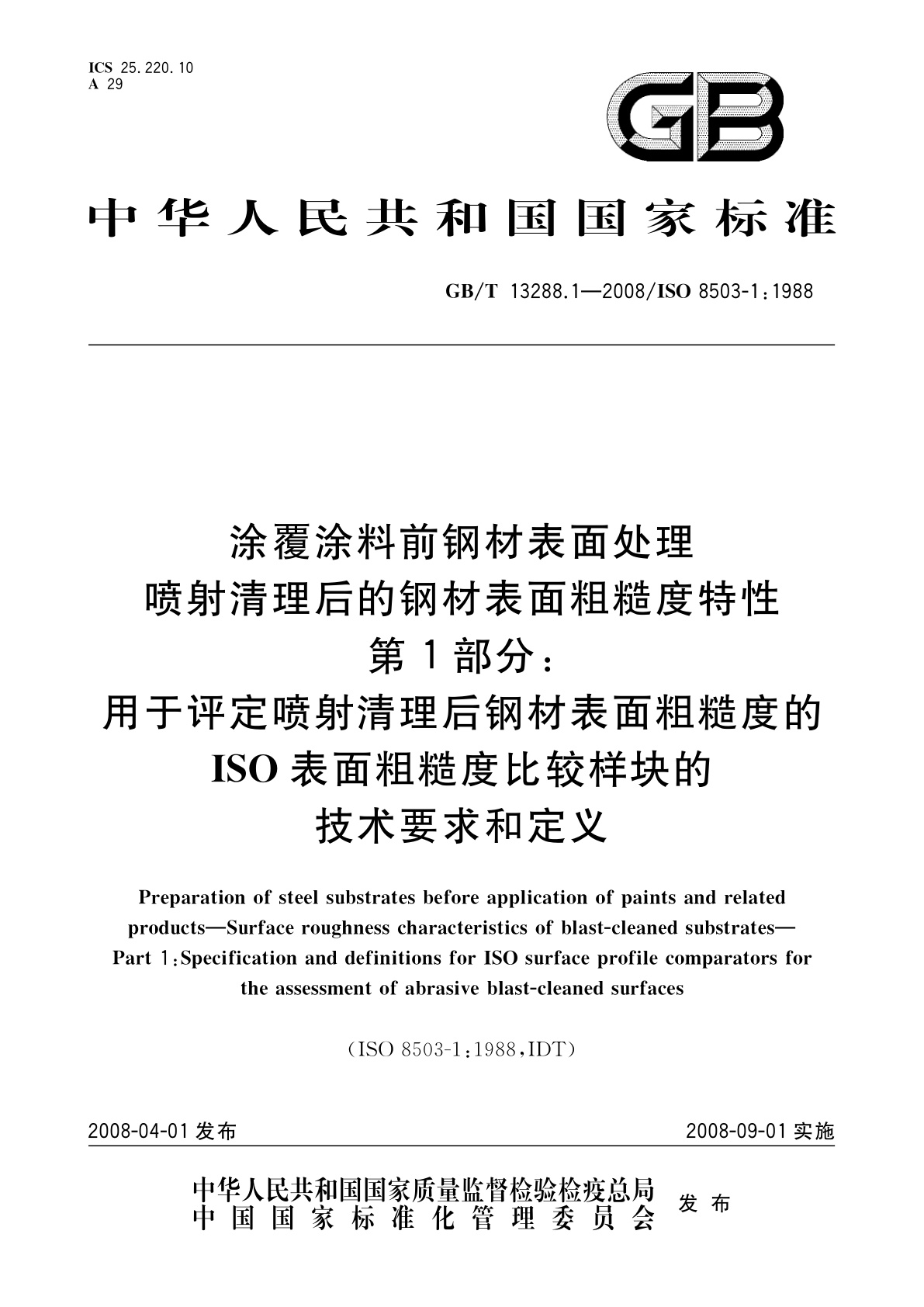 ICS 25.220.10
A 29

GB

中华人民共和国国家标准

GB/T 13288.1—2008/ISO 8503-1:1988

涂覆涂料前钢材表面处理
喷射清理后的钢材表面粗糙度特性
第1部分:
用于评定喷射清理后钢材表面粗糙度的
ISO表面粗糙度比较样块的
技术要求和定义

Preparation of steel substrates before application of paints and related products—Surface roughness characteristics of blast-cleaned substrates—Part 1:Specification and definitions for ISO surface profile comparators for the assessment of abrasive blast-cleaned surfaces

(ISO 8503-1:1988,IDT)

2008-04-01发布

2008-09-01实施

中华人民共和国国家质量监督检验检疫总局
中国国家标准化管理委员会
发布